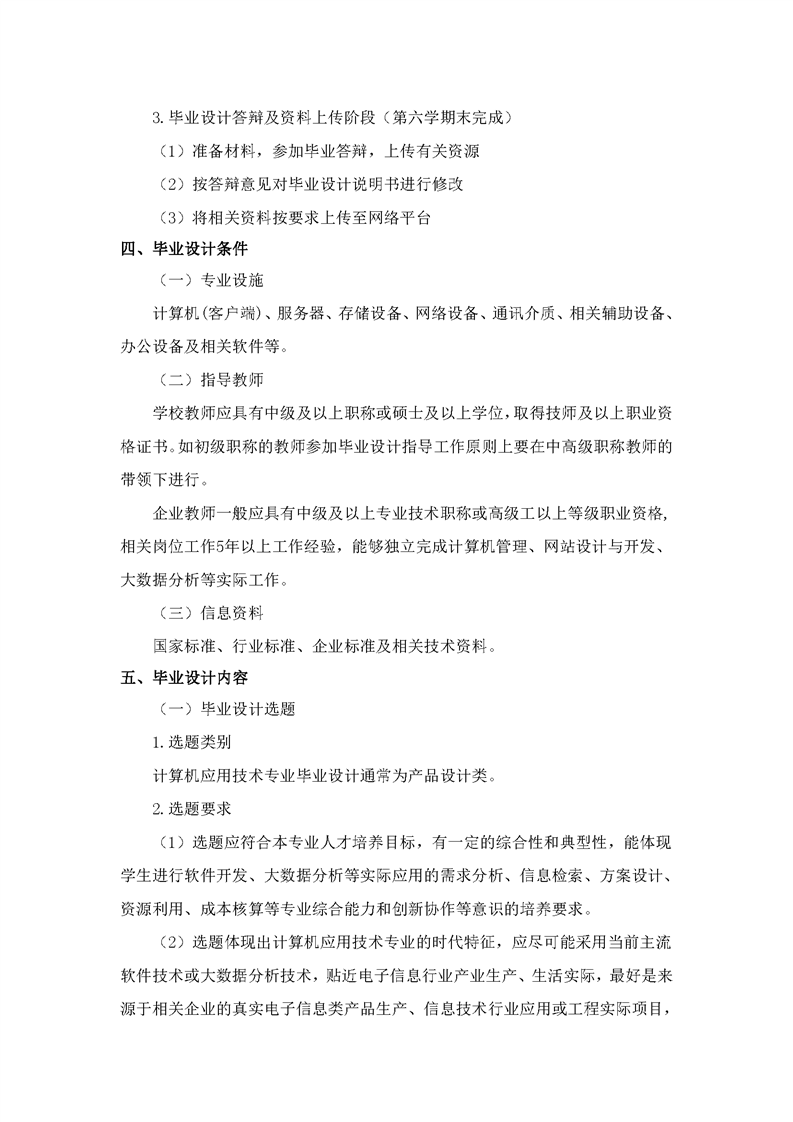 3.毕业设计答辩及资料上传阶段（第六学期末完成）

（1）准备材料，参加毕业答辩，上传有关资源

（2）按答辩意见对毕业设计说明书进行修改

（3）将相关资料按要求上传至网络平台

四、毕业设计条件

（一）专业设施

计算机(客户端)、服务器、存储设备、网络设备、通讯介质、相关辅助设备、办公设备及相关软件等。

（二）指导教师

学校教师应具有中级及以上职称或硕士及以上学位，取得技师及以上职业资格证书。如初级职称的教师参加毕业设计指导工作原则上要在中高级职称教师的带领下进行。

企业教师一般应具有中级及以上专业技术职称或高级工以上等级职业资格，相关岗位工作5年以上工作经验，能够独立完成计算机管理、网站设计与开发、大数据分析等实际工作。

（三）信息资料

国家标准、行业标准、企业标准及相关技术资料。

五、毕业设计内容

（一）毕业设计选题

1.选题类别

计算机应用技术专业毕业设计通常为产品设计类。

2.选题要求

（1）选题应符合本专业人才培养目标，有一定的综合性和典型性，能体现学生进行软件开发、大数据分析等实际应用的需求分析、信息检索、方案设计、资源利用、成本核算等专业综合能力和创新协作等意识的培养要求。

（2）选题体现出计算机应用技术专业的时代特征，应尽可能采用当前主流软件技术或大数据分析技术，贴近电子信息行业产业生产、生活实际，最好是来源于相关企业的真实电子信息类产品生产、信息技术行业应用或工程实际项目，